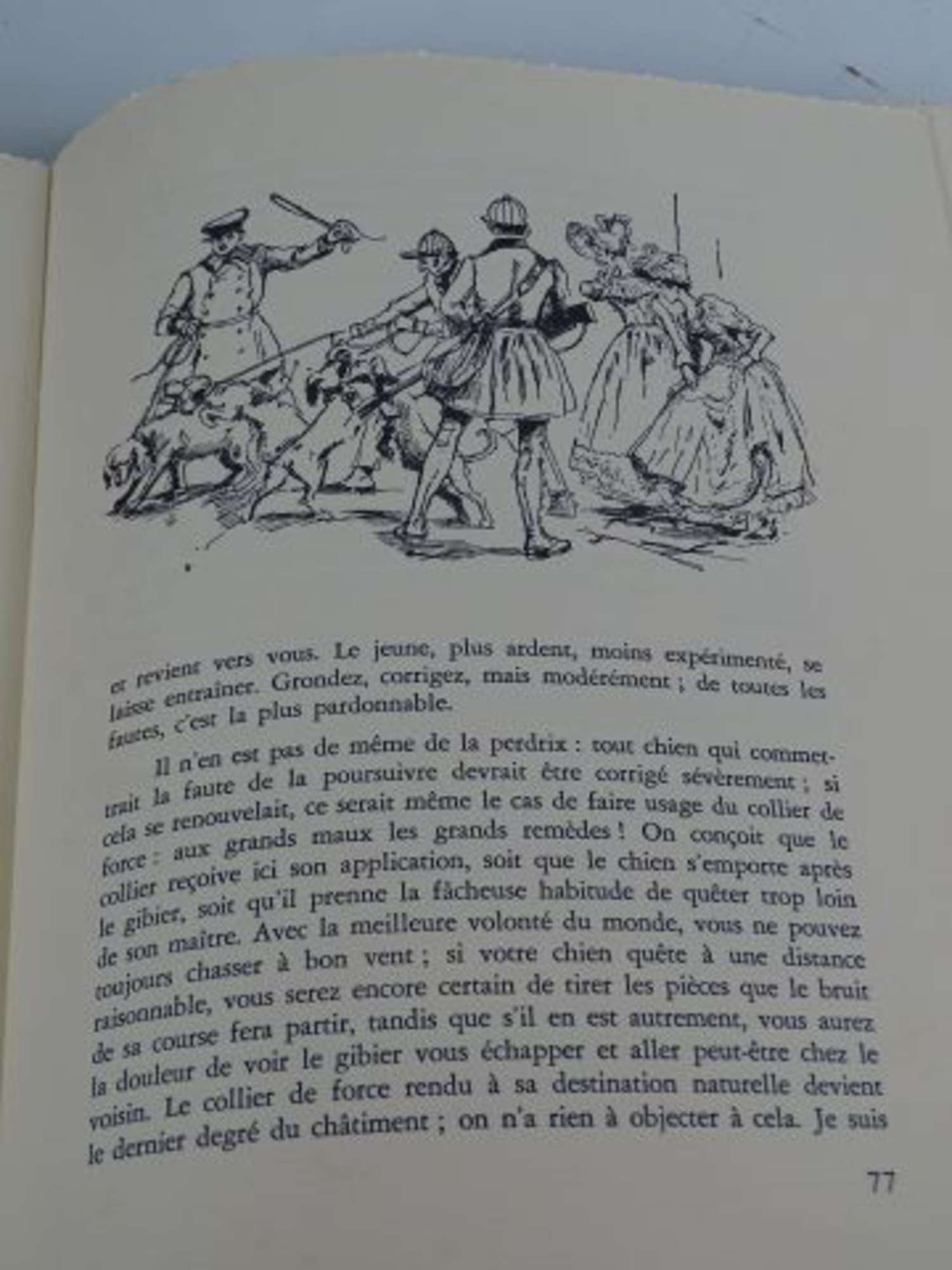 et revient vers vous. Le jeune, plus ardent, moins expérimenté, se laisse entraîner. Grondez, corrigez, mais modérément ; de toutes les fautes, c'est la plus pardonnable.

Il n'en est pas de même de la perdrix : tout chien qui commettrait la faute de la poursuivre devrait être corrigé sévèrement ; si cela se renouvelait, ce serait même le cas de faire usage du collier de force : aux grands maux les grands remèdes ! On conçoit que le collier reçoive ici son application, soit que le chien s'emporte après le gibier, soit qu'il prenne la fâcheuse habitude de quêter trop loin de son maître. Avec la meilleure volonté du monde, vous ne pouvez toujours chasser à bon vent ; si votre chien quête à une distance raisonnable, vous serez encore certain de tirer les pièces que le bruit de sa course fera partir, tandis que s'il en est autrement, vous aurez la douleur de voir le gibier vous échapper et aller peut-être chez le voisin. Le collier de force rendu à sa destination naturelle devient le dernier degré du châtiment ; on n'a rien à objecter à cela. Je suis

77